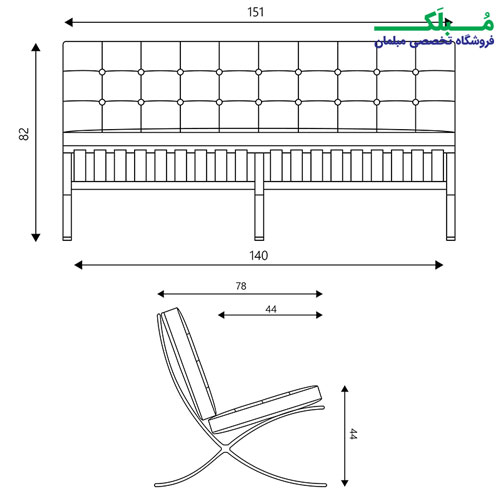 151

مُبلَک
فروشگاه تخصصی مبلمان

82

140

78

44

44